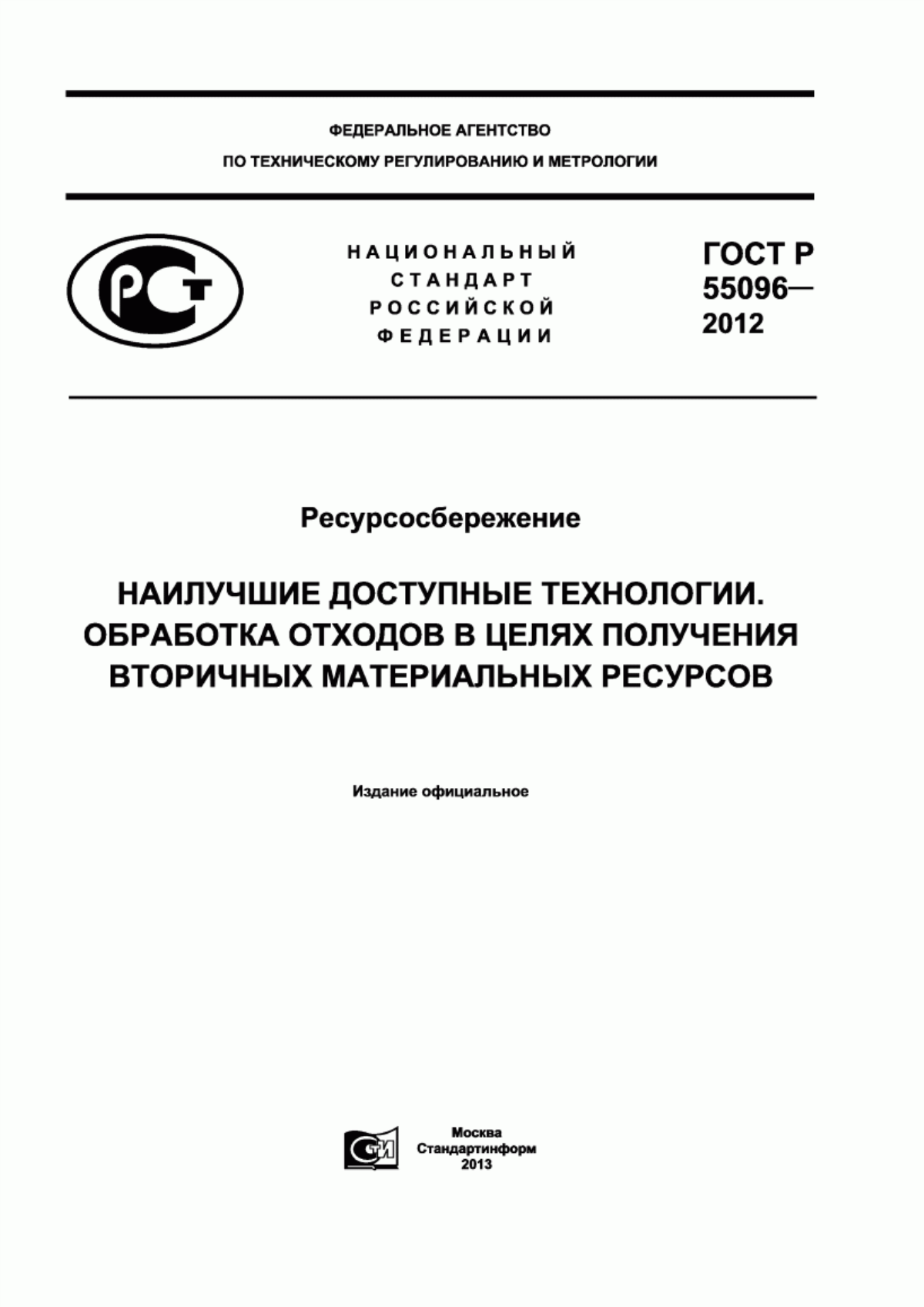 ФЕДЕРАЛЬНОЕ АГЕНТСТВО
ПО ТЕХНИЧЕСКОМУ РЕГУЛИРОВАНИЮ И МЕТРОЛОГИИ

РСТ

НАЦИОНАЛЬНЫЙ СТАНДАРТ РОССИЙСКОЙ ФЕДЕРАЦИИ

ГОСТ Р 55096— 2012

Ресурсосбережение

НАИЛУЧШИЕ ДОСТУПНЫЕ ТЕХНОЛОГИИ. ОБРАБОТКА ОТХОДОВ В ЦЕЛЯХ ПОЛУЧЕНИЯ ВТОРИЧНЫХ МАТЕРИАЛЬНЫХ РЕСУРСОВ

Издание официальное

СТИ

Москва
Стандартинформ
2013